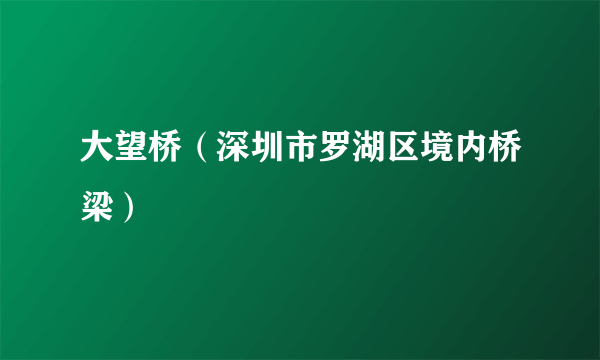 大望桥（深圳市罗湖区境内桥梁）